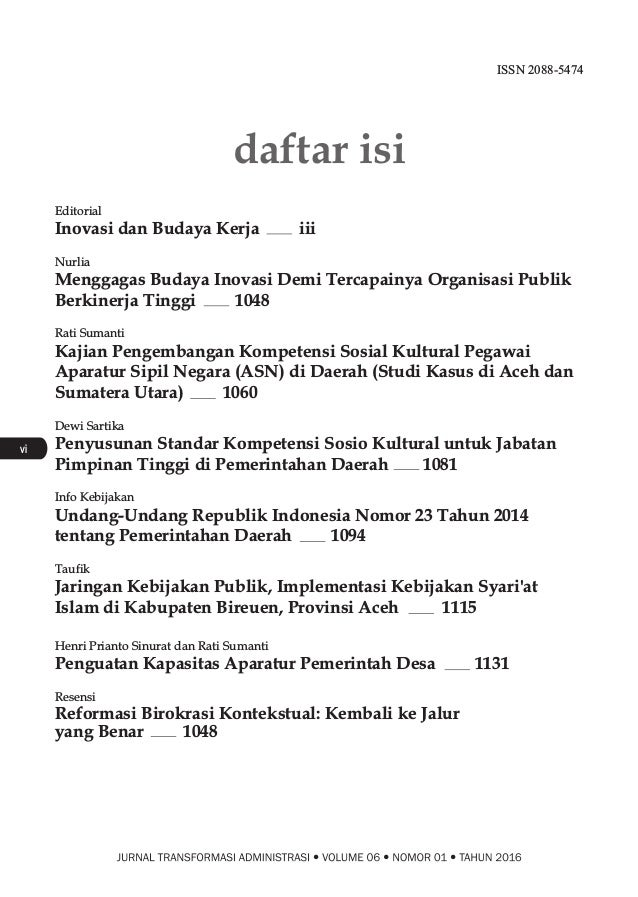 ISSN 2088-5474

daftar isi

Editorial
Inovasi dan Budaya Kerja ___ iii

Nurlia
Menggagas Budaya Inovasi Demi Tercapainya Organisasi Publik Berkinerja Tinggi ___ 1048

Rati Sumanti
Kajian Pengembangan Kompetensi Sosial Kultural Pegawai Aparatur Sipil Negara (ASN) di Daerah (Studi Kasus di Aceh dan Sumatera Utara) ___ 1060

vi

Dewi Sartika
Penyusunan Standar Kompetensi Sosio Kultural untuk Jabatan Pimpinan Tinggi di Pemerintahan Daerah ___ 1081

Info Kebijakan
Undang-Undang Republik Indonesia Nomor 23 Tahun 2014 tentang Pemerintahan Daerah ___ 1094

Taufik
Jaringan Kebijakan Publik, Implementasi Kebijakan Syari'at Islam di Kabupaten Bireuen, Provinsi Aceh ___ 1115

Henri Prianto Sinurat dan Rati Sumanti
Penguatan Kapasitas Aparatur Pemerintah Desa ___ 1131

Resensi
Reformasi Birokrasi Kontekstual: Kembali ke Jalur yang Benar ___ 1048

JURNAL TRANSFORMASI ADMINISTRASI • VOLUME 06 • NOMOR 01 • TAHUN 2016